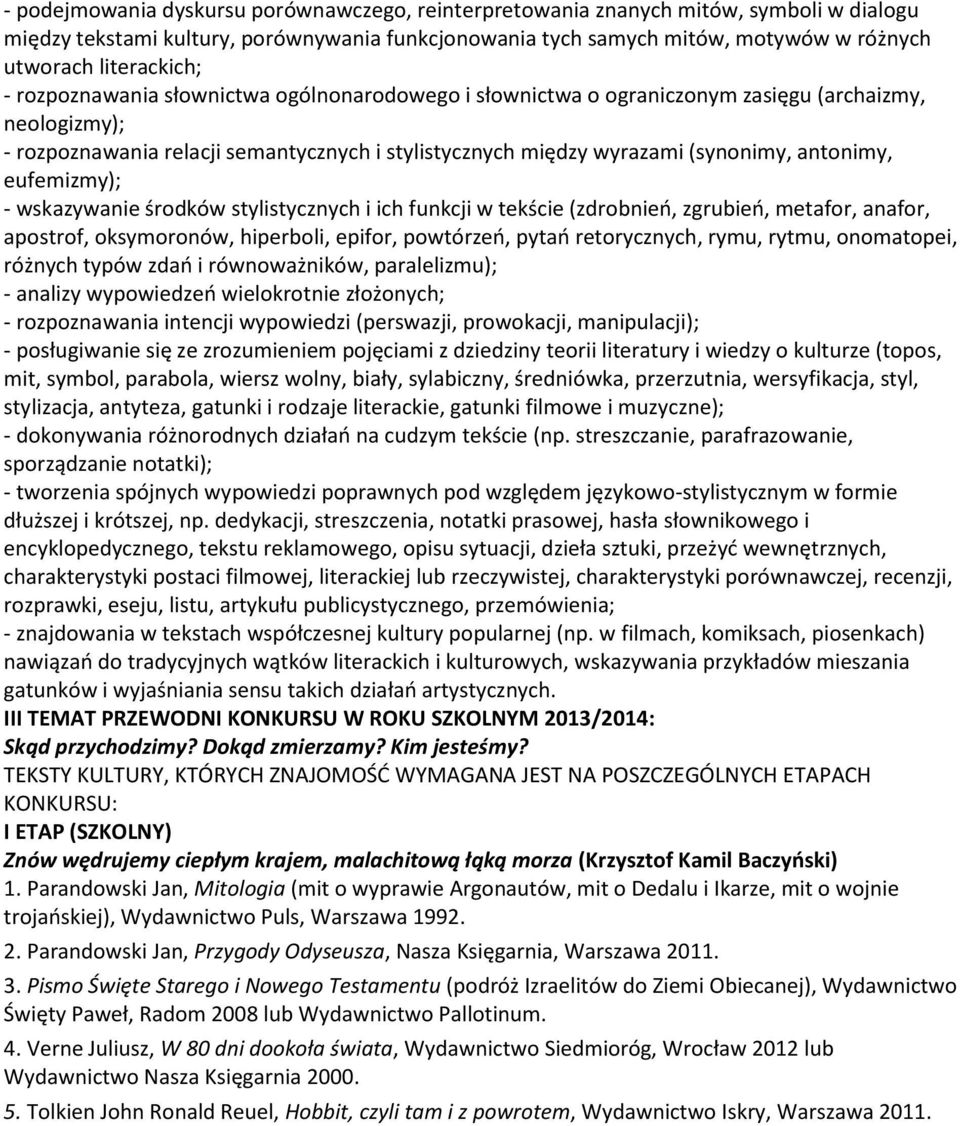 - podejmowania dyskursu porównawczego, reinterpretowania znanych mitów, symboli w dialogu między tekstami kultury, porównywania funkcjonowania tych samych mitów, motywów w różnych utworach literackich;
- rozpoznawania słownictwa ogólnonarodowego i słownictwa o ograniczonym zasięgu (archaizmy, neologizmy);
- rozpoznawania relacji semantycznych i stylistycznych między wyrazami (synonimy, antonimy, eufemizmy);
- wskazywanie środków stylistycznych i ich funkcji w tekście (zdrobnień, zgrubień, metafor, anafor, apostrof, oksymoronów, hiperboli, epifor, powtórzeń, pytań retorycznych, rymu, rytmu, onomatopei, różnych typów zdań i równoważników, paralelizmu);
- analizy wypowiedzeń wielokrotnie złożonych;
- rozpoznawania intencji wypowiedzi (perswazji, prowokacji, manipulacji);
- posługiwanie się ze zrozumieniem pojęciami z dziedziny teorii literatury i wiedzy o kulturze (topos, mit, symbol, parabola, wiersz wolny, biały, sylabiczny, średniówka, przerzutnia, wersyfikacja, styl, stylizacja, antyteza, gatunki i rodzaje literackie, gatunki filmowe i muzyczne);
- dokonywania różnorodnych działań na cudzym tekście (np. streszczanie, parafrazowanie, sporządzanie notatki);
- tworzenia spójnych wypowiedzi poprawnych pod względem językowo-stylistycznym w formie dłuższej i krótszej, np. dedykacji, streszczenia, notatki prasowej, hasła słownikowego i encyklopedycznego, tekstu reklamowego, opisu sytuacji, dzieła sztuki, przeżyć wewnętrznych, charakterystyki postaci filmowej, literackiej lub rzeczywistej, charakterystyki porównawczej, recenzji, rozprawki, eseju, listu, artykułu publicystycznego, przemówienia;
- znajdowania w tekstach współczesnej kultury popularnej (np. w filmach, komiksach, piosenkach) nawiązań do tradycyjnych wątków literackich i kulturowych, wskazywania przykładów mieszania gatunków i wyjaśniania sensu takich działań artystycznych.
III TEMAT PRZEWODNI KONKURSU W ROKU SZKOLNYM 2013/2014:
Skąd przychodzimy? Dokąd zmierzamy? Kim jesteśmy?
TEKSTY KULTURY, KTÓRYCH ZNAJOMOŚĆ WYMAGANA JEST NA POSZCZEGÓLNYCH ETAPACH KONKURSU:
I ETAP (SZKOLNY)
Znów wędrujemy ciepłym krajem, malachitową łąką morza (Krzysztof Kamil Baczyński)
1. Parandowski Jan, Mitologia (mit o wyprawie Argonautów, mit o Dedalu i Ikarze, mit o wojnie trojańskiej), Wydawnictwo Puls, Warszawa 1992.
2. Parandowski Jan, Przygody Odyseusza, Nasza Księgarnia, Warszawa 2011.
3. Pismo Święte Starego i Nowego Testamentu (podróż Izraelitów do Ziemi Obiecanej), Wydawnictwo Święty Paweł, Radom 2008 lub Wydawnictwo Pallotinum.
4. Verne Juliusz, W 80 dni dookoła świata, Wydawnictwo Siedmioróg, Wrocław 2012 lub Wydawnictwo Nasza Księgarnia 2000.
5. Tolkien John Ronald Reuel, Hobbit, czyli tam i z powrotem, Wydawnictwo Iskry, Warszawa 2011.